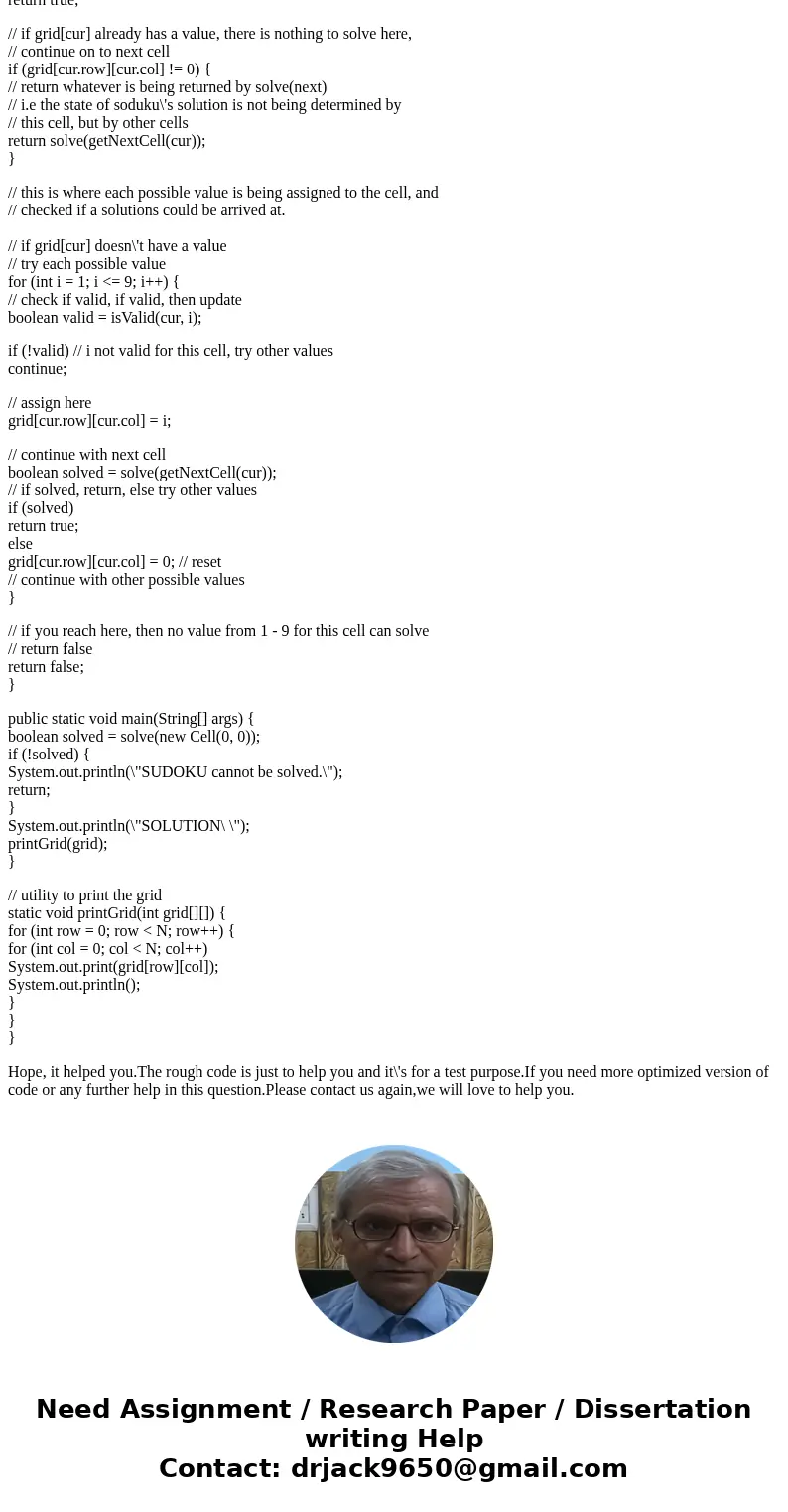 return true;

// if grid[cur] already has a value, there is nothing to solve here,
// continue on to next cell
if (grid[cur.row][cur.col] != 0) {
// return whatever is being returned by solve(next)
// i.e the state of soduku\'s solution is not being determined by
// this cell, but by other cells
return solve(getNextCell(cur));
}

// this is where each possible value is being assigned to the cell, and
// checked if a solutions could be arrived at.

// if grid[cur] doesn\'t have a value
// try each possible value
for (int i = 1; i <= 9; i++) {
// check if valid, if valid, then update
boolean valid = isValid(cur, i);

if (!valid) // i not valid for this cell, try other values
continue;

// assign here
grid[cur.row][cur.col] = i;

// continue with next cell
boolean solved = solve(getNextCell(cur));
// if solved, return, else try other values
if (solved)
return true;
else
grid[cur.row][cur.col] = 0; // reset
// continue with other possible values
}

// if you reach here, then no value from 1 - 9 for this cell can solve
// return false
return false;
}

public static void main(String[] args) {
boolean solved = solve(new Cell(0, 0));
if (!solved) {
System.out.println(\"SUDOKU cannot be solved.\");
return;
}
System.out.println(\"SOLUTION\ \");
printGrid(grid);
}

// utility to print the grid
static void printGrid(int grid[][]) {
for (int row = 0; row < N; row++) {
for (int col = 0; col < N; col++)
System.out.print(grid[row][col]);
System.out.println();
}
}
}

Hope, it helped you.The rough code is just to help you and it\'s for a test purpose.If you need more optimized version of code or any further help in this question.Please contact us again,we will love to help you.

Need Assignment / Research Paper / Dissertation writing Help
Contact: drjack9650@gmail.com